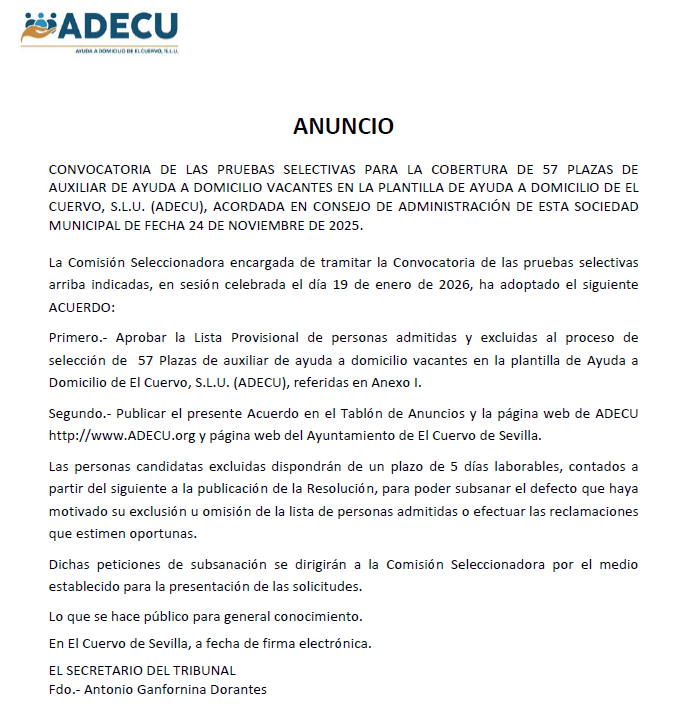 ADECU
AYUDA A DOMICILIO DE EL CUERVO, S.L.U.

ANUNCIO

CONVOCATORIA DE LAS PRUEBAS SELECTIVAS PARA LA COBERTURA DE 57 PLAZAS DE AUXILIAR DE AYUDA A DOMICILIO VACANTES EN LA PLANTILLA DE AYUDA A DOMICILIO DE EL CUERVO, S.L.U. (ADECU), ACORDADA EN CONSEJO DE ADMINISTRACIÓN DE ESTA SOCIEDAD MUNICIPAL DE FECHA 24 DE NOVIEMBRE DE 2025.

La Comisión Seleccionadora encargada de tramitar la Convocatoria de las pruebas selectivas arriba indicadas, en sesión celebrada el día 19 de enero de 2026, ha adoptado el siguiente ACUERDO:

Primero.- Aprobar la Lista Provisional de personas admitidas y excluidas al proceso de selección de 57 Plazas de auxiliar de ayuda a domicilio vacantes en la plantilla de Ayuda a Domicilio de El Cuervo, S.L.U. (ADECU), referidas en Anexo I.

Segundo.- Publicar el presente Acuerdo en el Tablón de Anuncios y la página web de ADECU http://www.ADECU.org y página web del Ayuntamiento de El Cuervo de Sevilla.

Las personas candidatas excluidas dispondrán de un plazo de 5 días laborables, contados a partir del siguiente a la publicación de la Resolución, para poder subsanar el defecto que haya motivado su exclusión u omisión de la lista de personas admitidas o efectuar las reclamaciones que estimen oportunas.

Dichas peticiones de subsanación se dirigirán a la Comisión Seleccionadora por el medio establecido para la presentación de las solicitudes.

Lo que se hace público para general conocimiento.

En El Cuervo de Sevilla, a fecha de firma electrónica.

EL SECRETARIO DEL TRIBUNAL
Fdo.- Antonio Ganfornina Dorantes